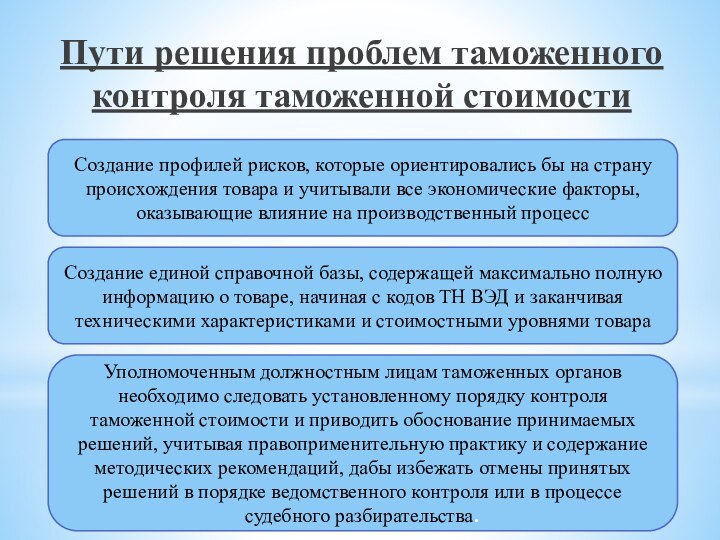 Пути решения проблем таможенного контроля таможенной стоимости

Создание профилей рисков, которые ориентировались бы на страну происхождения товара и учитывали все экономические факторы, оказывающие влияние на производственный процесс

Создание единой справочной базы, содержащей максимально полную информацию о товаре, начиная с кодов ТН ВЭД и заканчивая техническими характеристиками и стоимостными уровнями товара

Уполномоченным должностным лицам таможенных органов необходимо следовать установленному порядку контроля таможенной стоимости и приводить обоснование принимаемых решений, учитывая правоприменительную практику и содержание методических рекомендаций, дабы избежать отмены принятых решений в порядке ведомственного контроля или в процессе судебного разбирательства.